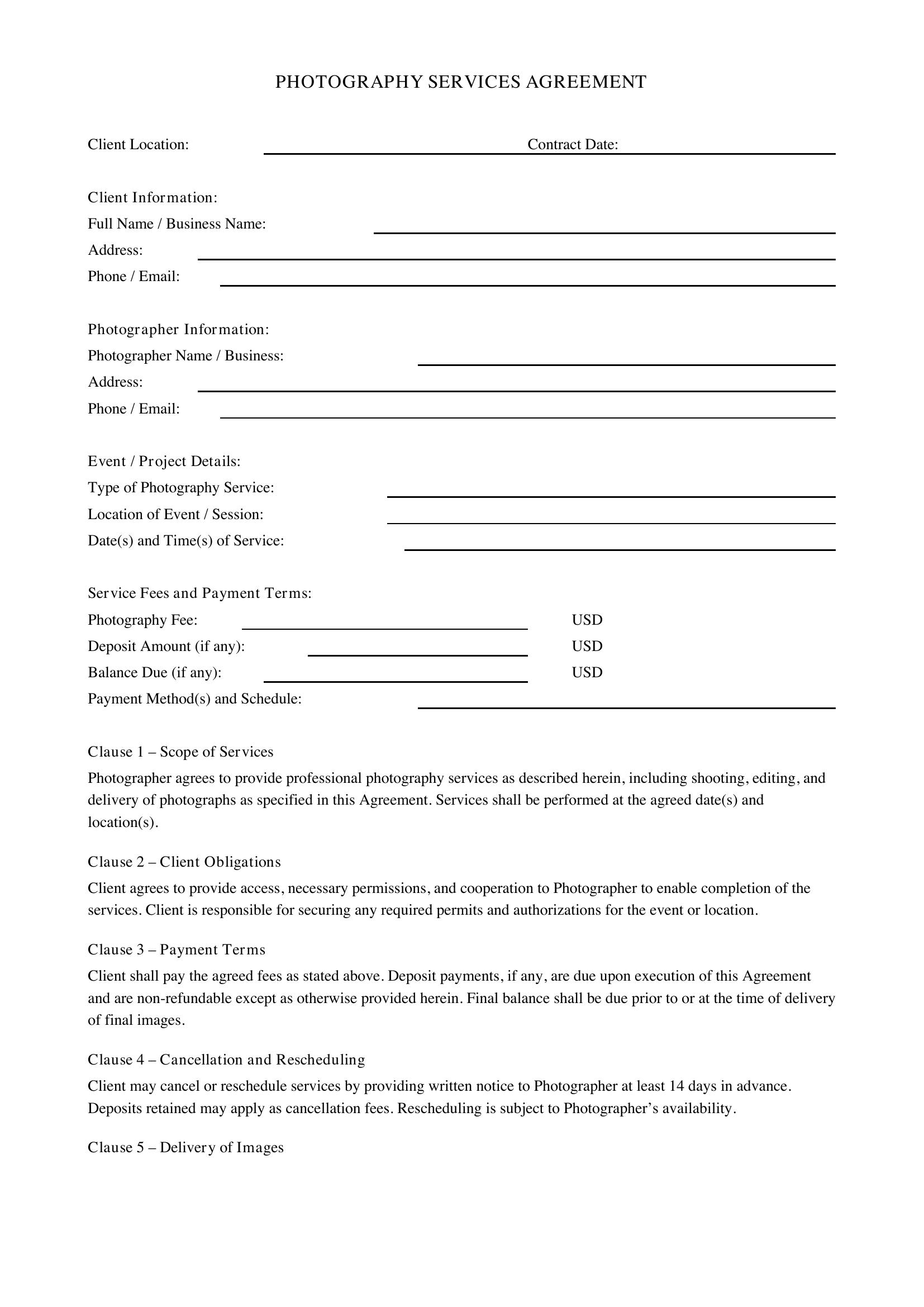 PHOTOGRAPHY SERVICES AGREEMENT

Client Location: ____ Contract Date: ____

Client Information:
Full Name / Business Name: ____
Address: ____
Phone / Email: ____

Photographer Information:
Photographer Name / Business: ____
Address: ____
Phone / Email: ____

Event / Project Details:
Type of Photography Service: ____
Location of Event / Session: ____
Date(s) and Time(s) of Service: ____

Service Fees and Payment Terms:
Photography Fee: ____ USD
Deposit Amount (if any): ____ USD
Balance Due (if any): ____ USD
Payment Method(s) and Schedule: ____

Clause 1 – Scope of Services

Photographer agrees to provide professional photography services as described herein, including shooting, editing, and delivery of photographs as specified in this Agreement. Services shall be performed at the agreed date(s) and location(s).

Clause 2 – Client Obligations

Client agrees to provide access, necessary permissions, and cooperation to Photographer to enable completion of the services. Client is responsible for securing any required permits and authorizations for the event or location.

Clause 3 – Payment Terms

Client shall pay the agreed fees as stated above. Deposit payments, if any, are due upon execution of this Agreement and are non-refundable except as otherwise provided herein. Final balance shall be due prior to or at the time of delivery of final images.

Clause 4 – Cancellation and Rescheduling

Client may cancel or reschedule services by providing written notice to Photographer at least 14 days in advance. Deposits retained may apply as cancellation fees. Rescheduling is subject to Photographer's availability.

Clause 5 – Delivery of Images